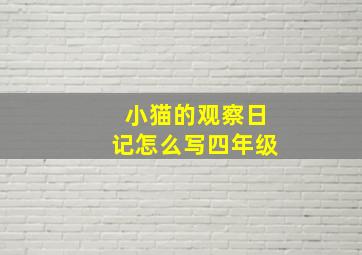 小猫的观察日记怎么写四年级